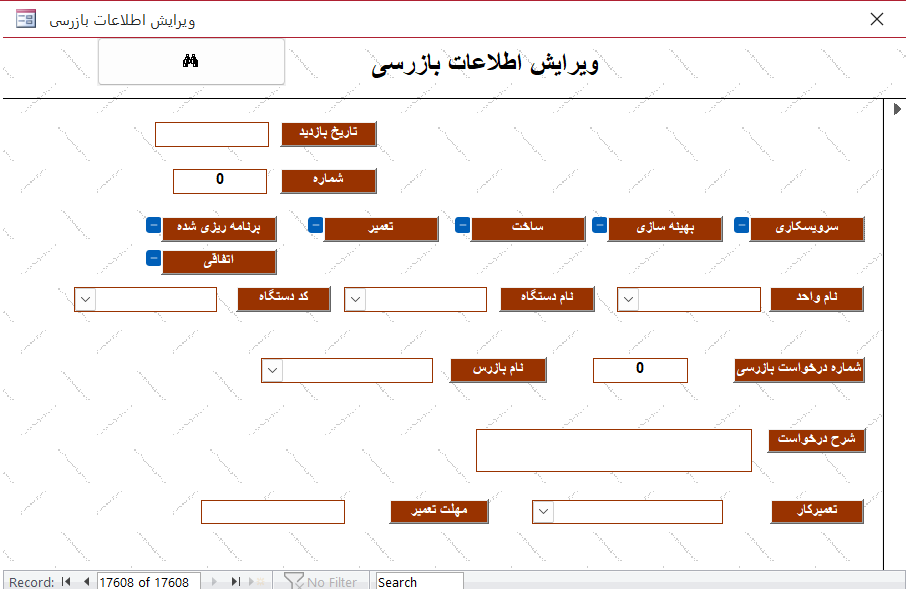 ویرایش اطلاعات بازرسی

ویرایش اطلاعات بازرسی

تاریخ بازدید

شماره
0

سرویسکاری
بهینه سازی
ساخت
تعمیر
برنامه ریزی شده
اتفاقی

نام واحد
نام دستگاه
کد دستگاه

شماره درخواست بازرسی
0
نام بازرس

شرح درخواست

تعمیرکار
مهلت تعمیر

Record: 17608 of 17608
No Filter
Search